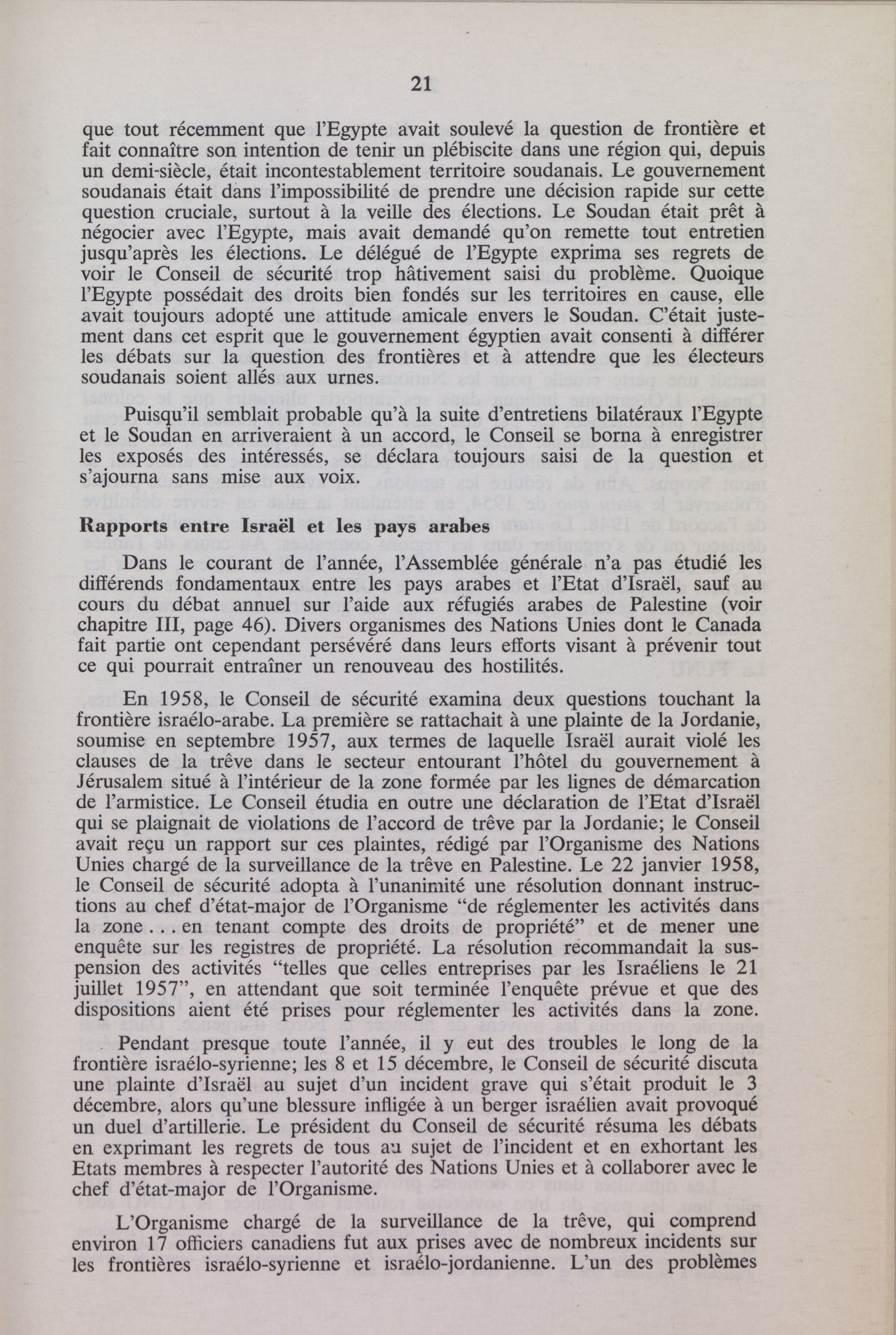 21

que tout récemment que l'Egypte avait soulevé la question de frontière et fait connaître son intention de tenir un plébiscite dans une région qui, depuis un demi-siècle, était incontestablement territoire soudanais. Le gouvernement soudanais était dans l'impossibilité de prendre une décision rapide sur cette question cruciale, surtout à la veille des élections. Le Soudan était prêt à négocier avec l'Egypte, mais avait demandé qu'on remette tout entretien jusqu'après les élections. Le délégué de l'Egypte exprima ses regrets de voir le Conseil de sécurité trop hâtivement saisi du problème. Quoique l'Egypte possédait des droits bien fondés sur les territoires en cause, elle avait toujours adopté une attitude amicale envers le Soudan. C'était justement dans cet esprit que le gouvernement égyptien avait consenti à différer les débats sur la question des frontières et à attendre que les électeurs soudanais soient allés aux urnes.

Puisqu'il semblait probable qu'à la suite d'entretiens bilatéraux l'Egypte et le Soudan en arriveraient à un accord, le Conseil se borna à enregistrer les exposés des intéressés, se déclara toujours saisi de la question et s'ajourna sans mise aux voix.

Rapports entre Israël et les pays arabes

Dans le courant de l'année, l'Assemblée générale n'a pas étudié les différends fondamentaux entre les pays arabes et l'Etat d'Israël, sauf au cours du débat annuel sur l'aide aux réfugiés arabes de Palestine (voir chapitre III, page 46). Divers organismes des Nations Unies dont le Canada fait partie ont cependant persévéré dans leurs efforts visant à prévenir tout ce qui pourrait entraîner un renouveau des hostilités.

En 1958, le Conseil de sécurité examina deux questions touchant la frontière israélo-arabe. La première se rattachait à une plainte de la Jordanie, soumise en septembre 1957, aux termes de laquelle Israël aurait violé les clauses de la trêve dans le secteur entourant l'hôtel du gouvernement à Jérusalem situé à l'intérieur de la zone formée par les lignes de démarcation de l'armistice. Le Conseil étudia en outre une déclaration de l'Etat d'Israël qui se plaignait de violations de l'accord de trêve par la Jordanie; le Conseil avait reçu un rapport sur ces plaintes, rédigé par l'Organisme des Nations Unies chargé de la surveillance de la trêve en Palestine. Le 22 janvier 1958, le Conseil de sécurité adopta à l'unanimité une résolution donnant instructions au chef d'état-major de l'Organisme "de réglementer les activités dans la zone . . . en tenant compte des droits de propriété" et de mener une enquête sur les registres de propriété. La résolution recommandait la suspension des activités "telles que celles entreprises par les Israéliens le 21 juillet 1957", en attendant que soit terminée l'enquête prévue et que des dispositions aient été prises pour réglementer les activités dans la zone.

Pendant presque toute l'année, il y eut des troubles le long de la frontière israélo-syrienne; les 8 et 15 décembre, le Conseil de sécurité discuta une plainte d'Israël au sujet d'un incident grave qui s'était produit le 3 décembre, alors qu'une blessure infligée à un berger israélien avait provoqué un duel d'artillerie. Le président du Conseil de sécurité résuma les débats en exprimant les regrets de tous au sujet de l'incident et en exhortant les Etats membres à respecter l'autorité des Nations Unies et à collaborer avec le chef d'état-major de l'Organisme.

L'Organisme chargé de la surveillance de la trêve, qui comprend environ 17 officiers canadiens fut aux prises avec de nombreux incidents sur les frontières israélo-syrienne et israélo-jordanienne. L'un des problèmes